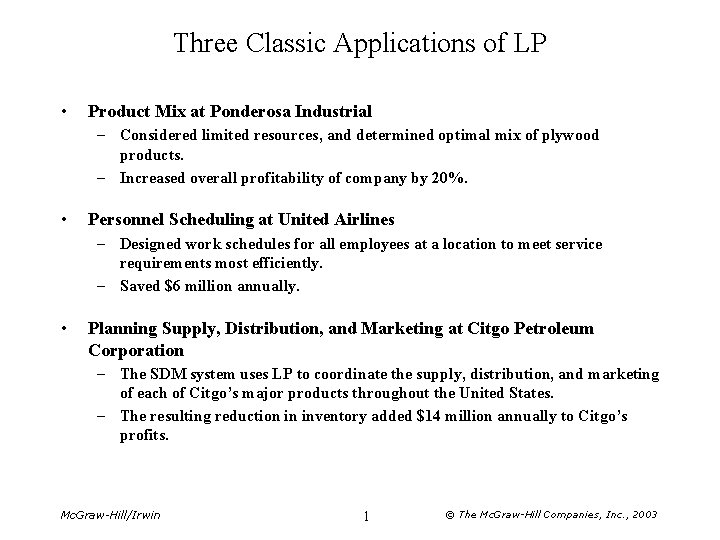 Three Classic Applications of LP

• Product Mix at Ponderosa Industrial
– Considered limited resources, and determined optimal mix of plywood products.
– Increased overall profitability of company by 20%.

• Personnel Scheduling at United Airlines
– Designed work schedules for all employees at a location to meet service requirements most efficiently.
– Saved \$6 million annually.

• Planning Supply, Distribution, and Marketing at Citgo Petroleum Corporation
– The SDM system uses LP to coordinate the supply, distribution, and marketing of each of Citgo's major products throughout the United States.
– The resulting reduction in inventory added \$14 million annually to Citgo's profits.

McGraw-Hill/Irwin 1 © The McGraw-Hill Companies, Inc., 2003